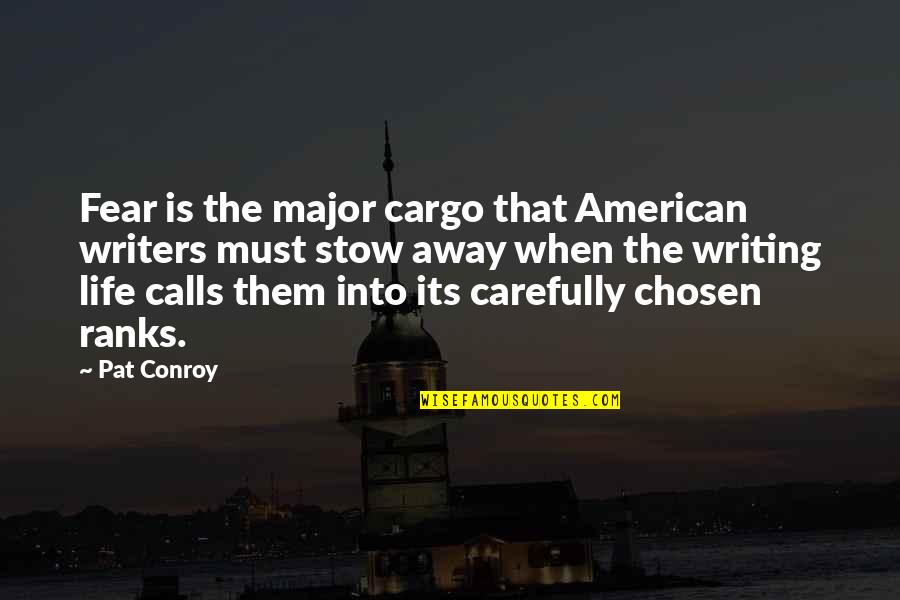 Fear is the major cargo that American writers must stow away when the writing life calls them into its carefully chosen ranks.

~ Pat Conroy

WISEFAMOUSQUOTES.COM